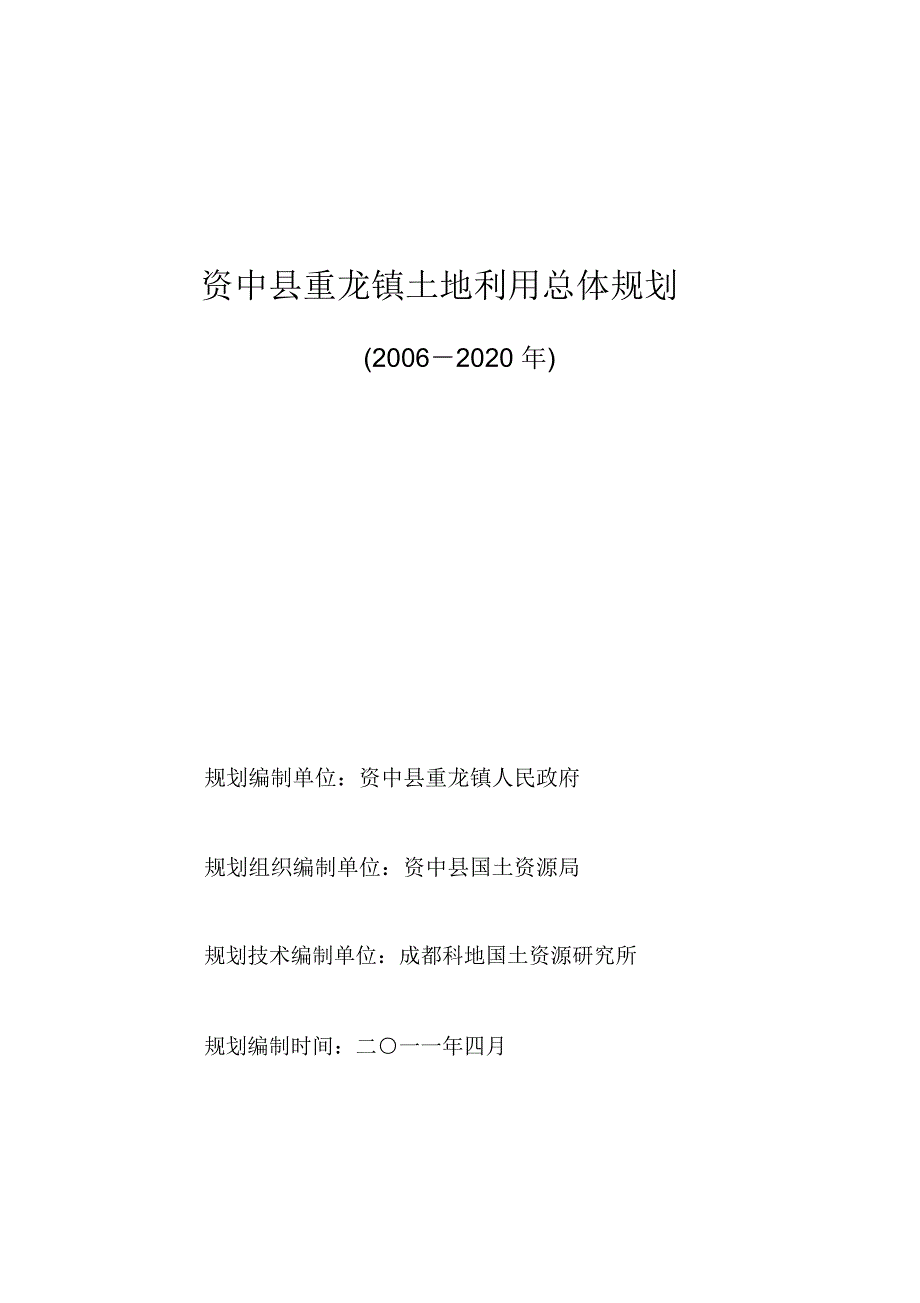 资中县重龙镇土地利用总体规划

(2006－2020 年)

规划编制单位：资中县重龙镇人民政府

规划组织编制单位：资中县国土资源局

规划技术编制单位：成都科地国土资源研究所

规划编制时间：二〇一一年四月